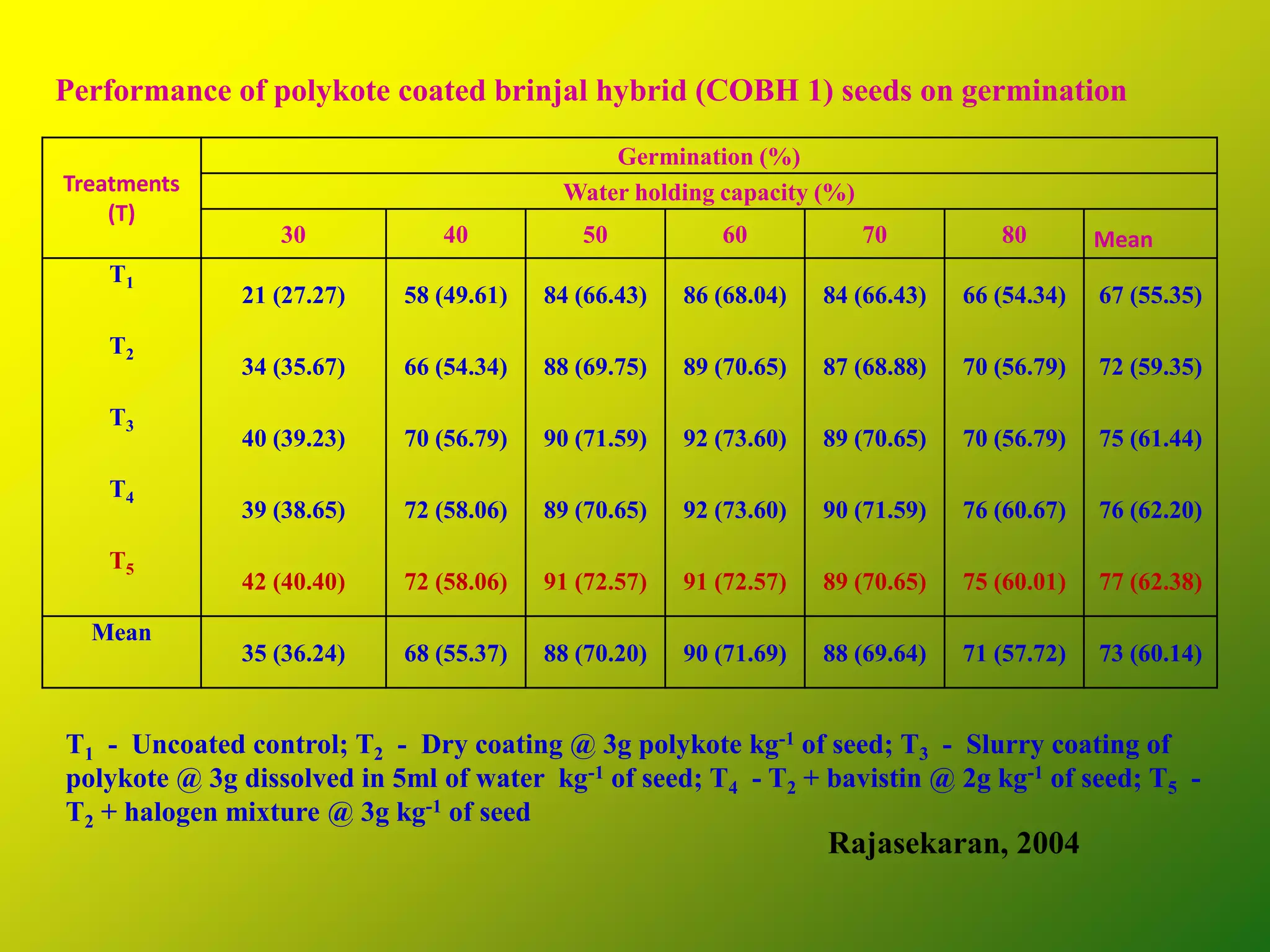 Performance of polykote coated brinjal hybrid (COBH 1) seeds on germination

| Treatments (T) | Germination (%) | | | | | | |
|---|---|---|---|---|---|---|---|
| | Water holding capacity (%) | | | | | | |
| | 30 | 40 | 50 | 60 | 70 | 80 | Mean |
| $T_1$ | 21 (27.27) | 58 (49.61) | 84 (66.43) | 86 (68.04) | 84 (66.43) | 66 (54.34) | 67 (55.35) |
| $T_2$ | 34 (35.67) | 66 (54.34) | 88 (69.75) | 89 (70.65) | 87 (68.88) | 70 (56.79) | 72 (59.35) |
| $T_3$ | 40 (39.23) | 70 (56.79) | 90 (71.59) | 92 (73.60) | 89 (70.65) | 70 (56.79) | 75 (61.44) |
| $T_4$ | 39 (38.65) | 72 (58.06) | 89 (70.65) | 92 (73.60) | 90 (71.59) | 76 (60.67) | 76 (62.20) |
| $T_5$ | 42 (40.40) | 72 (58.06) | 91 (72.57) | 91 (72.57) | 89 (70.65) | 75 (60.01) | 77 (62.38) |
| Mean | 35 (36.24) | 68 (55.37) | 88 (70.20) | 90 (71.69) | 88 (69.64) | 71 (57.72) | 73 (60.14) |

$T_1$ - Uncoated control; $T_2$ - Dry coating @ 3g polykote $kg^{-1}$ of seed; $T_3$ - Slurry coating of polykote @ 3g dissolved in 5ml of water $kg^{-1}$ of seed; $T_4$ - $T_2$ + bavistin @ 2g $kg^{-1}$ of seed; $T_5$ - $T_2$ + halogen mixture @ 3g $kg^{-1}$ of seed

Rajasekaran, 2004